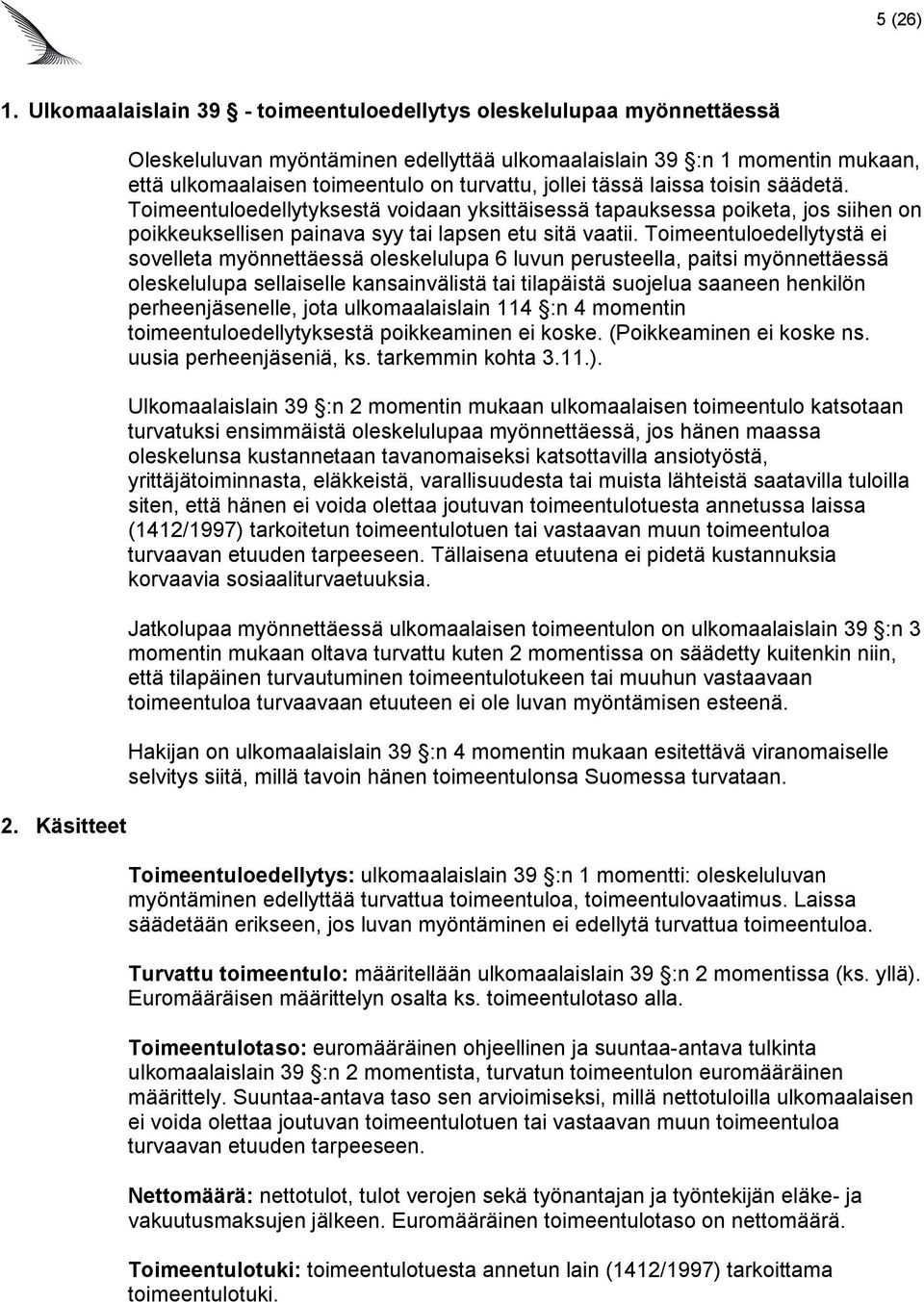 5 (26)

1. Ulkomaalaislain 39 § - toimeentuloedellytys oleskelulupaa myönnettäessä

Oleskeluluvan myöntäminen edellyttää ulkomaalaislain 39 §:n 1 momentin mukaan, että ulkomaalaisen toimeentulo on turvattu, jollei tässä laissa toisin säädetä. Toimeentuloedellytyksestä voidaan yksittäisessä tapauksessa poiketa, jos siihen on poikkeuksellisen painava syy tai lapsen etu sitä vaatii. Toimeentuloedellytystä ei sovelleta myönnettäessä oleskelulupa 6 luvun perusteella, paitsi myönnettäessä oleskelulupa sellaiselle kansainvälistä tai tilapäistä suojelua saaneen henkilön perheenjäsenelle, jota ulkomaalaislain 114 §:n 4 momentin toimeentuloedellytyksestä poikkeaminen ei koske. (Poikkeaminen ei koske ns. uusia perheenjäseniä, ks. tarkemmin kohta 3.11.).

Ulkomaalaislain 39 §:n 2 momentin mukaan ulkomaalaisen toimeentulo katsotaan turvatuksi ensimmäistä oleskelulupaa myönnettäessä, jos hänen maassa oleskelunsa kustannetaan tavanomaiseksi katsottavilla ansiotyöstä, yrittäjätoiminnasta, eläkkeistä, varallisuudesta tai muista lähteistä saatavilla tuloilla siten, että hänen ei voida olettaa joutuvan toimeentulotuesta annetussa laissa (1412/1997) tarkoitetun toimeentulotuen tai vastaavan muun toimeentuloa turvaavan etuuden tarpeeseen. Tällaisena etuutena ei pidetä kustannuksia korvaavia sosiaaliturvaetuuksia.

Jatkolupaa myönnettäessä ulkomaalaisen toimeentulon on ulkomaalaislain 39 §:n 3 momentin mukaan oltava turvattu kuten 2 momentissa on säädetty kuitenkin niin, että tilapäinen turvautuminen toimeentulotukeen tai muuhun vastaavaan toimeentuloa turvaavaan etuuteen ei ole luvan myöntämisen esteenä.

Hakijan on ulkomaalaislain 39 §:n 4 momentin mukaan esitettävä viranomaiselle selvitys siitä, millä tavoin hänen toimeentulonsa Suomessa turvataan.

2. Käsitteet

Toimeentuloedellytys: ulkomaalaislain 39 §:n 1 momentti: oleskeluluvan myöntäminen edellyttää turvattua toimeentuloa, toimeentulovaatimus. Laissa säädetään erikseen, jos luvan myöntäminen ei edellytä turvattua toimeentuloa.

Turvattu toimeentulo: määritellään ulkomaalaislain 39 §:n 2 momentissa (ks. yllä). Euromääräisen määrittelyn osalta ks. toimeentulotaso alla.

Toimeentulotaso: euromääräinen ohjeellinen ja suuntaa-antava tulkinta ulkomaalaislain 39 §:n 2 momentista, turvatun toimeentulon euromääräinen määrittely. Suuntaa-antava taso sen arvioimiseksi, millä nettotuloilla ulkomaalaisen ei voida olettaa joutuvan toimeentulotuen tai vastaavan muun toimeentuloa turvaavan etuuden tarpeeseen.

Nettomäärä: nettotulot, tulot verojen sekä työnantajan ja työntekijän eläke- ja vakuutusmaksujen jälkeen. Euromääräinen toimeentulotaso on nettomäärä.

Toimeentulotuki: toimeentulotuesta annetun lain (1412/1997) tarkoittama toimeentulotuki.